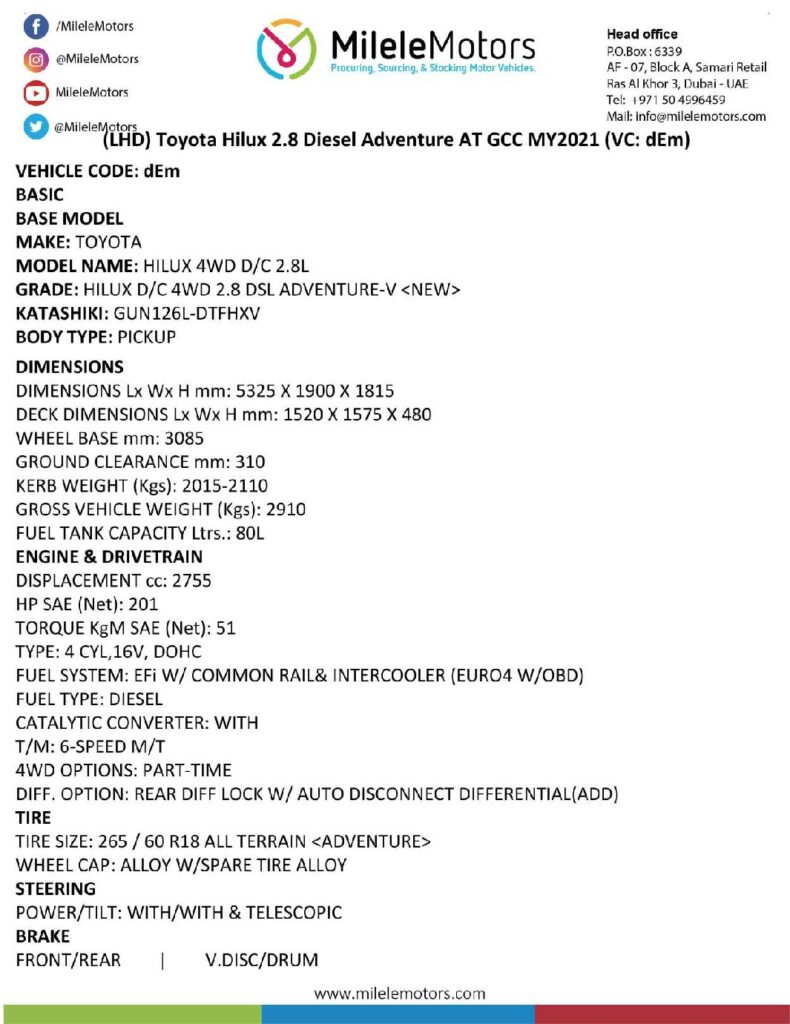 /MileleMotors

@MileleMotors

MileleMotors

@MileleMotors

MileleMotors
Procuring, Sourcing, & Stocking Motor Vehicles.

Head office
P.O.Box : 6339
AF - 07, Block A, Samari Retail
Ras Al Khor 3, Dubai - UAE
Tel: +971 50 4996459
Mail: info@milelemotors.com

(LHD) Toyota Hilux 2.8 Diesel Adventure AT GCC MY2021 (VC: dEm)

VEHICLE CODE: dEm
BASIC
BASE MODEL
MAKE: TOYOTA
MODEL NAME: HILUX 4WD D/C 2.8L
GRADE: HILUX D/C 4WD 2.8 DSL ADVENTURE-V <NEW>
KATASHIKI: GUN126L-DTFHXV
BODY TYPE: PICKUP

DIMENSIONS
DIMENSIONS Lx Wx H mm: 5325 X 1900 X 1815
DECK DIMENSIONS Lx Wx H mm: 1520 X 1575 X 480
WHEEL BASE mm: 3085
GROUND CLEARANCE mm: 310
KERB WEIGHT (Kgs): 2015-2110
GROSS VEHICLE WEIGHT (Kgs): 2910
FUEL TANK CAPACITY Ltrs.: 80L
ENGINE & DRIVETRAIN
DISPLACEMENT cc: 2755
HP SAE (Net): 201
TORQUE KgM SAE (Net): 51
TYPE: 4 CYL,16V, DOHC
FUEL SYSTEM: EFi W/ COMMON RAIL& INTERCOOLER (EURO4 W/OBD)
FUEL TYPE: DIESEL
CATALYTIC CONVERTER: WITH
T/M: 6-SPEED M/T
4WD OPTIONS: PART-TIME
DIFF. OPTION: REAR DIFF LOCK W/ AUTO DISCONNECT DIFFERENTIAL(ADD)
TIRE
TIRE SIZE: 265 / 60 R18 ALL TERRAIN <ADVENTURE>
WHEEL CAP: ALLOY W/SPARE TIRE ALLOY
STEERING
POWER/TILT: WITH/WITH & TELESCOPIC
BRAKE
FRONT/REAR | V.DISC/DRUM

www.milelemotors.com